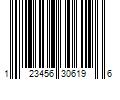 1 23456 30619 6